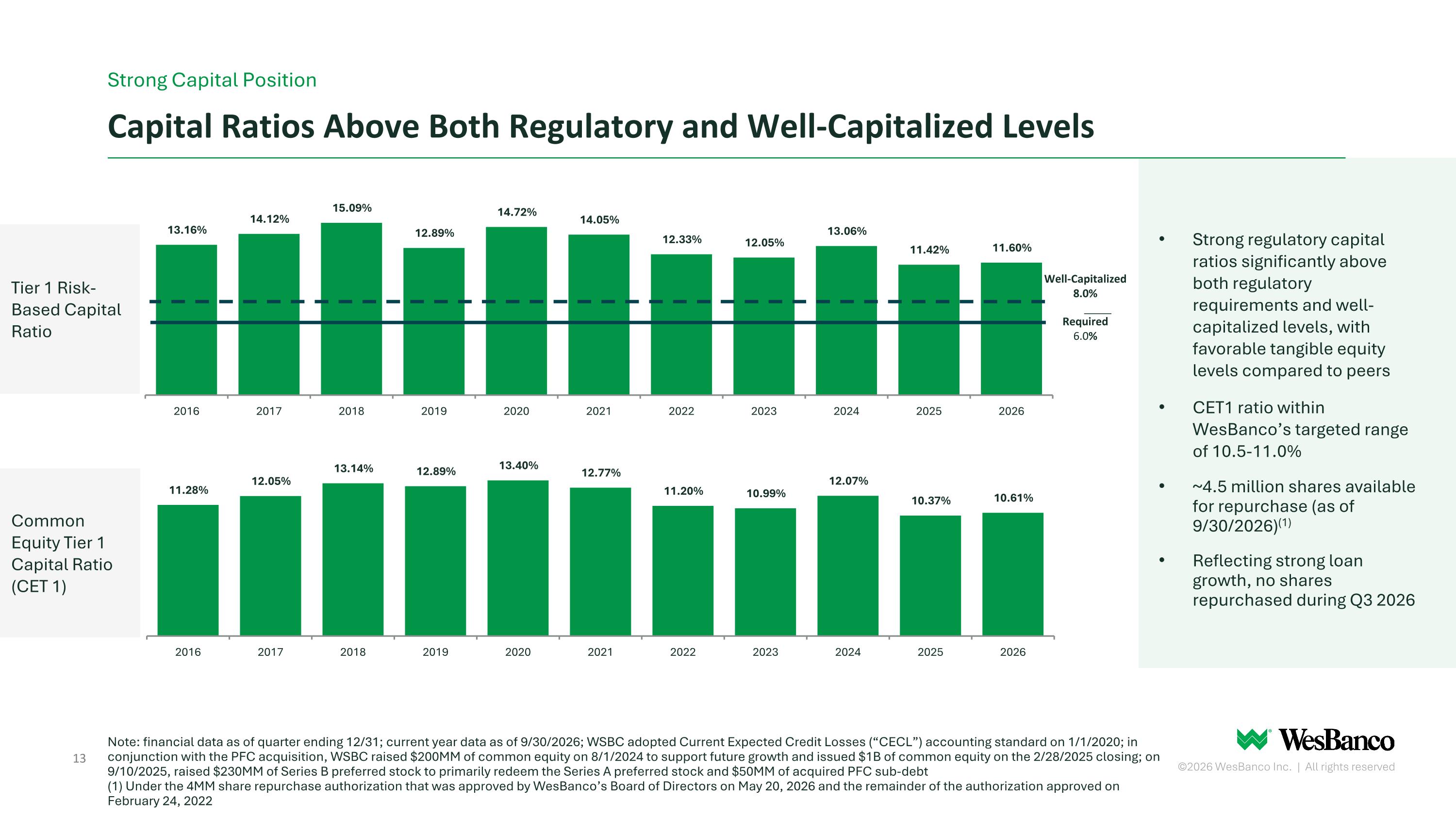 Strong Capital Position

Capital Ratios Above Both Regulatory and Well-Capitalized Levels

Tier 1 Risk-Based Capital Ratio

13.16%
14.12%
15.09%
12.89%
14.72%
14.05%
12.33%
12.05%
13.06%
11.42%
11.60%

Well-Capitalized
8.0%

Required
6.0%

2016
2017
2018
2019
2020
2021
2022
2023
2024
2025
2026

Common Equity Tier 1 Capital Ratio (CET 1)

11.28%
12.05%
13.14%
12.89%
13.40%
12.77%
11.20%
10.99%
12.07%
10.37%
10.61%

2016
2017
2018
2019
2020
2021
2022
2023
2024
2025
2026

• Strong regulatory capital ratios significantly above both regulatory requirements and well-capitalized levels, with favorable tangible equity levels compared to peers

• CET1 ratio within WesBanco's targeted range of 10.5-11.0%

• ~4.5 million shares available for repurchase (as of 9/30/2026)$^{(1)}$

• Reflecting strong loan growth, no shares repurchased during Q3 2026

13

Note: financial data as of quarter ending 12/31; current year data as of 9/30/2026; WSBC adopted Current Expected Credit Losses ("CECL") accounting standard on 1/1/2020; in conjunction with the PFC acquisition, WSBC raised $200MM of common equity on 8/1/2024 to support future growth and issued $1B of common equity on the 2/28/2025 closing; on 9/10/2025, raised $230MM of Series B preferred stock to primarily redeem the Series A preferred stock and $50MM of acquired PFC sub-debt
(1) Under the 4MM share repurchase authorization that was approved by WesBanco's Board of Directors on May 20, 2026 and the remainder of the authorization approved on February 24, 2022

WesBanco
©2026 WesBanco Inc. | All rights reserved